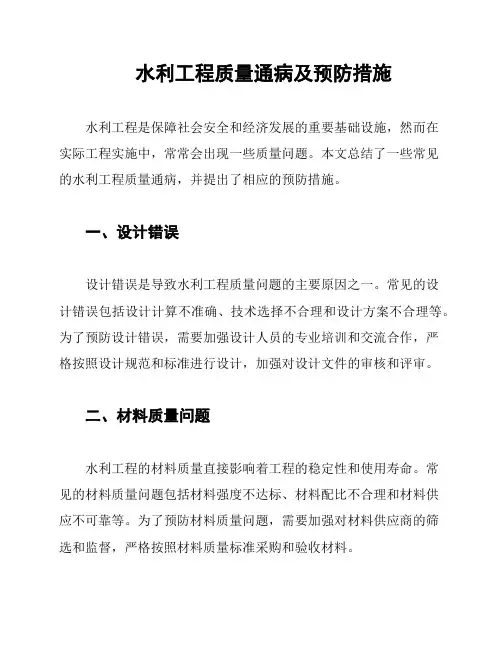 水利工程质量通病及预防措施

水利工程是保障社会安全和经济发展的重要基础设施，然而在实际工程实施中，常常会出现一些质量问题。本文总结了一些常见的水利工程质量通病，并提出了相应的预防措施。

一、设计错误

设计错误是导致水利工程质量问题的主要原因之一。常见的设计错误包括设计计算不准确、技术选择不合理和设计方案不合理等。为了预防设计错误，需要加强设计人员的专业培训和交流合作，严格按照设计规范和标准进行设计，加强对设计文件的审核和评审。

二、材料质量问题

水利工程的材料质量直接影响着工程的稳定性和使用寿命。常见的材料质量问题包括材料强度不达标、材料配比不合理和材料供应不可靠等。为了预防材料质量问题，需要加强对材料供应商的筛选和监督，严格按照材料质量标准采购和验收材料。